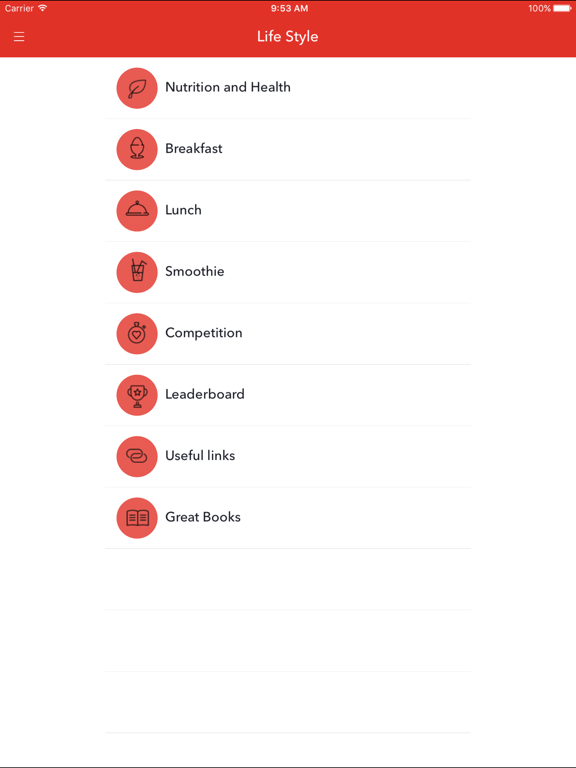 Carrier 9:53 AM 100%

Life Style

Nutrition and Health

Breakfast

Lunch

Smoothie

Competition

Leaderboard

Useful links

Great Books